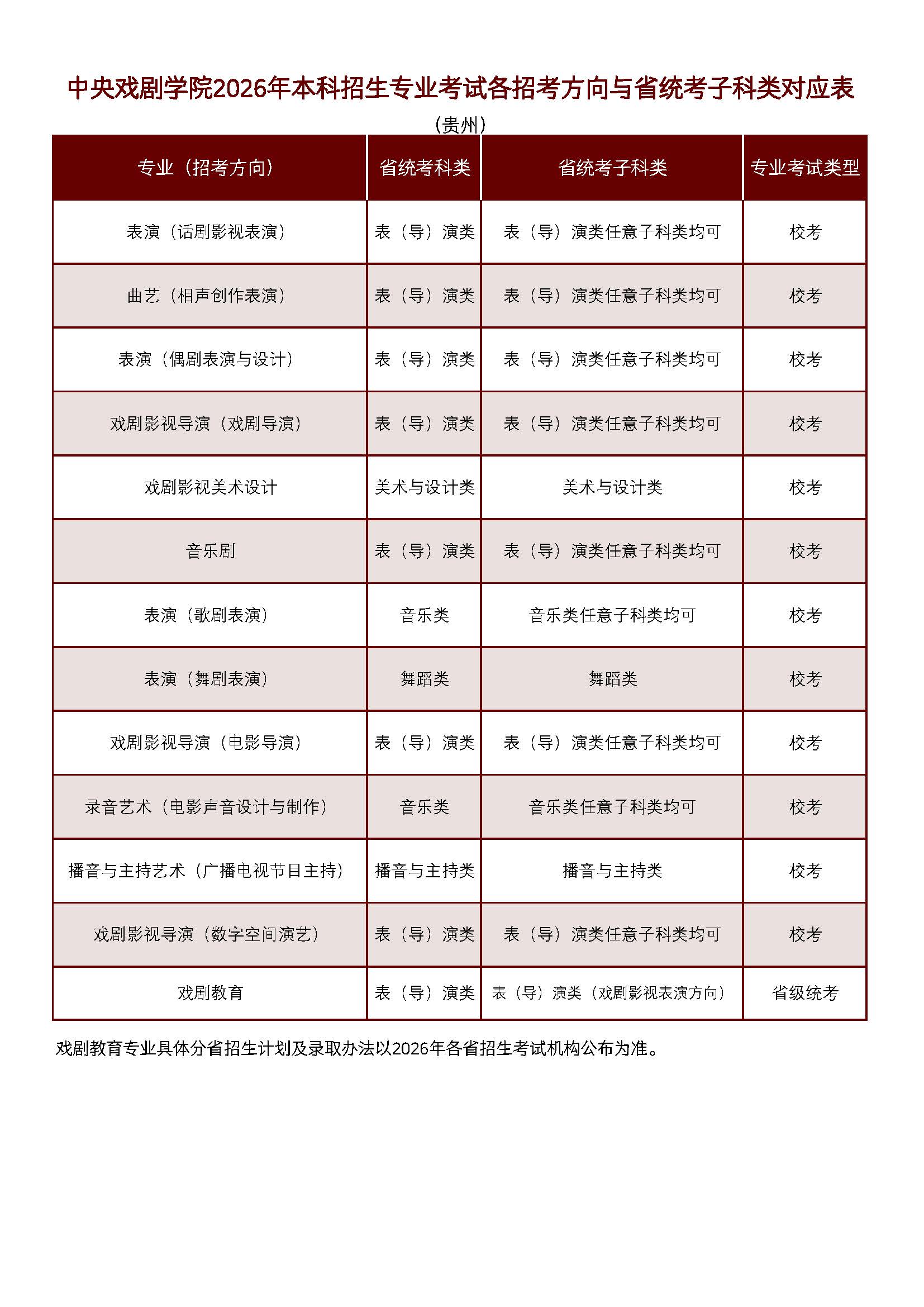 中央戏剧学院2026年本科招生专业考试各招考方向与省统考子科类对应表

（贵州）

| 专业（招考方向） | 省统考科类 | 省统考子科类 | 专业考试类型 |
|---|---|---|---|
| 表演（话剧影视表演） | 表（导）演类 | 表（导）演类任意子科类均可 | 校考 |
| 曲艺（相声创作表演） | 表（导）演类 | 表（导）演类任意子科类均可 | 校考 |
| 表演（偶剧表演与设计） | 表（导）演类 | 表（导）演类任意子科类均可 | 校考 |
| 戏剧影视导演（戏剧导演） | 表（导）演类 | 表（导）演类任意子科类均可 | 校考 |
| 戏剧影视美术设计 | 美术与设计类 | 美术与设计类 | 校考 |
| 音乐剧 | 表（导）演类 | 表（导）演类任意子科类均可 | 校考 |
| 表演（歌剧表演） | 音乐类 | 音乐类任意子科类均可 | 校考 |
| 表演（舞剧表演） | 舞蹈类 | 舞蹈类 | 校考 |
| 戏剧影视导演（电影导演） | 表（导）演类 | 表（导）演类任意子科类均可 | 校考 |
| 录音艺术（电影声音设计与制作） | 音乐类 | 音乐类任意子科类均可 | 校考 |
| 播音与主持艺术（广播电视节目主持） | 播音与主持类 | 播音与主持类 | 校考 |
| 戏剧影视导演（数字空间演艺） | 表（导）演类 | 表（导）演类任意子科类均可 | 校考 |
| 戏剧教育 | 表（导）演类 | 表（导）演类（戏剧影视表演方向） | 省级统考 |

戏剧教育专业具体分省招生计划及录取办法以2026年各省招生考试机构公布为准。